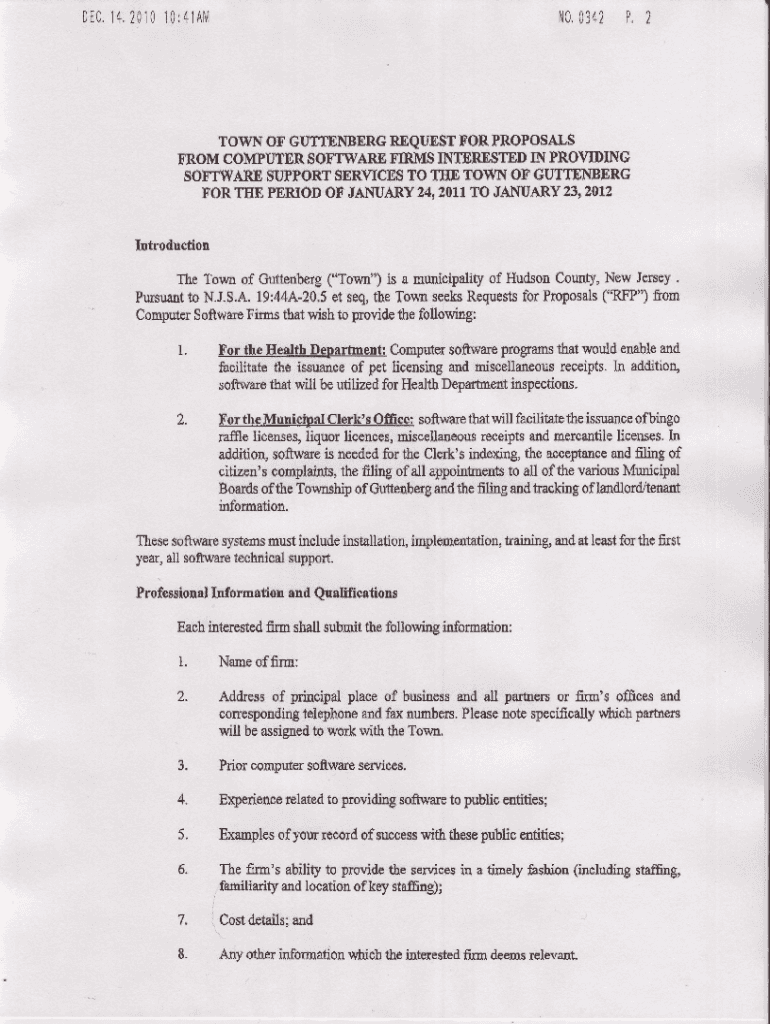 DEC. 14. 2010 10:41AM NO. 0342 P. 2

TOWN OF GUTTENBERG REQUEST FOR PROPOSALS FROM COMPUTER SOFTWARE FIRMS INTERESTED IN PROVIDING SOFTWARE SUPPORT SERVICES TO THE TOWN OF GUTTENBERG FOR THE PERIOD OF JANUARY 24, 2011 TO JANUARY 23, 2012

Introduction

The Town of Guttenberg ("Town") is a municipality of Hudson County, New Jersey . Pursuant to N.J.S.A. 19:44A-20.5 et seq, the Town seeks Requests for Proposals ("RFP") from Computer Software Firms that wish to provide the following:

1. For the Health Department: Computer software programs that would enable and facilitate the issuance of pet licensing and miscellaneous receipts. In addition, software that will be utilized for Health Department inspections.

2. For the Municipal Clerk's Office: software that will facilitate the issuance of bingo raffle licenses, liquor licences, miscellaneous receipts and mercantile licenses. In addition, software is needed for the Clerk's indexing, the acceptance and filing of citizen's complaints, the filing of all appointments to all of the various Municipal Boards of the Township of Guttenberg and the filing and tracking of landlord/tenant information.

These software systems must include installation, implementation, training, and at least for the first year, all software technical support.

Professional Information and Qualifications

Each interested firm shall submit the following information:

1. Name of firm:

2. Address of principal place of business and all partners or firm's offices and corresponding telephone and fax numbers. Please note specifically which partners will be assigned to work with the Town.

3. Prior computer software services.

4. Experience related to providing software to public entities;

5. Examples of your record of success with these public entities;

6. The firm's ability to provide the services in a timely fashion (including staffing, familiarity and location of key staffing);

7. Cost details; and

8. Any other information which the interested firm deems relevant.